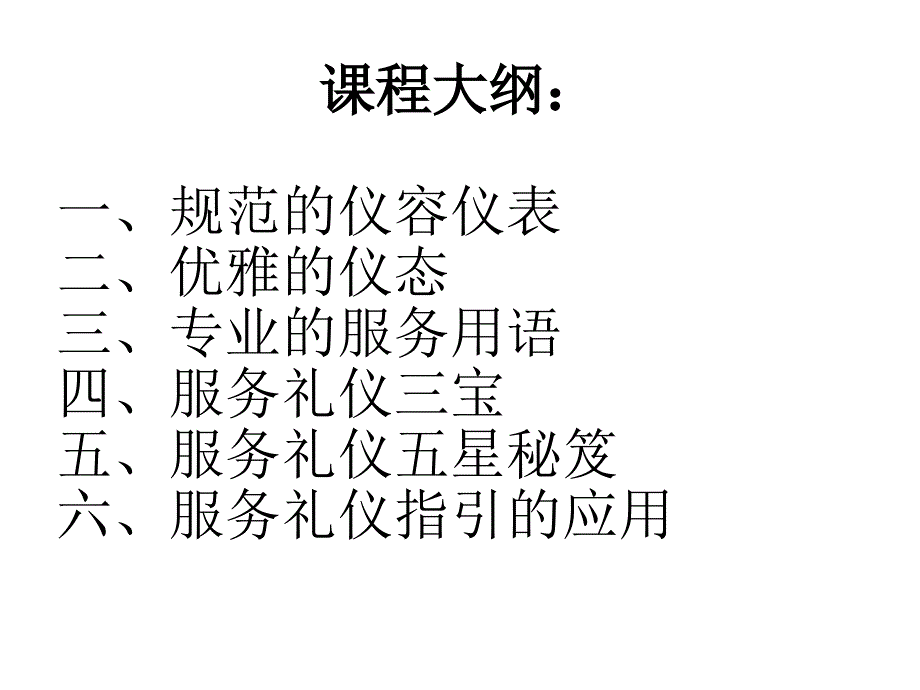 课程大纲：

一、规范的仪容仪表
二、优雅的仪态
三、专业的服务用语
四、服务礼仪三宝
五、服务礼仪五星秘笈
六、服务礼仪指引的应用